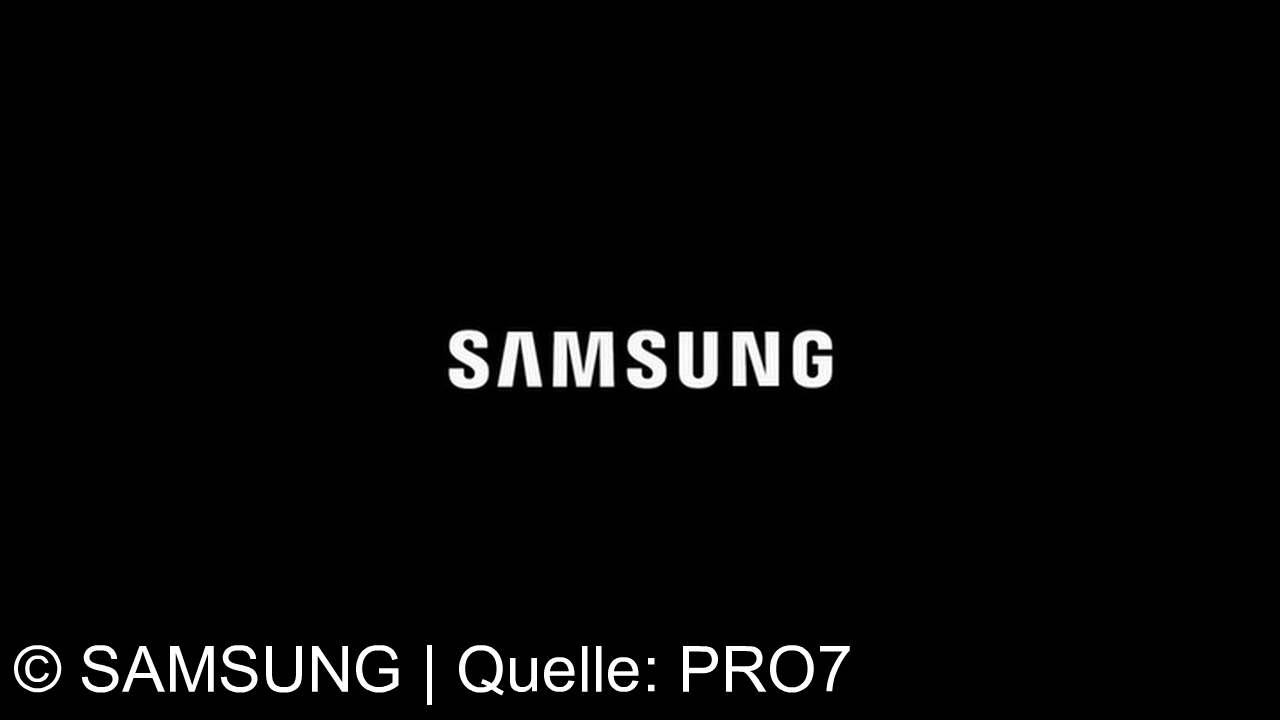 SAMSUNG

© SAMSUNG | Quelle: PRO7